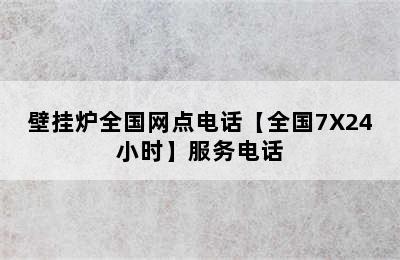 壁挂炉全国网点电话【全国7X24小时】服务电话